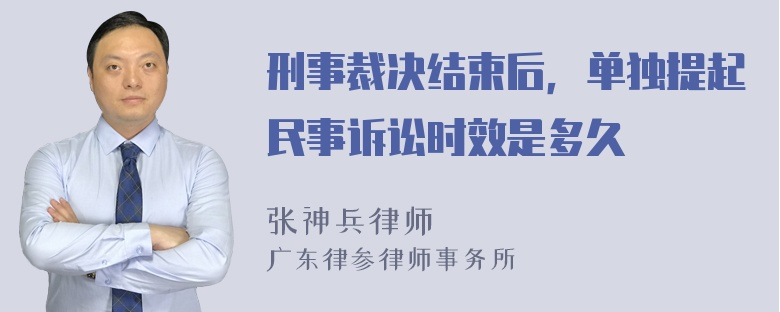 刑事裁决结束后，单独提起民事诉讼时效是多久

张神兵律师
广东律参律师事务所